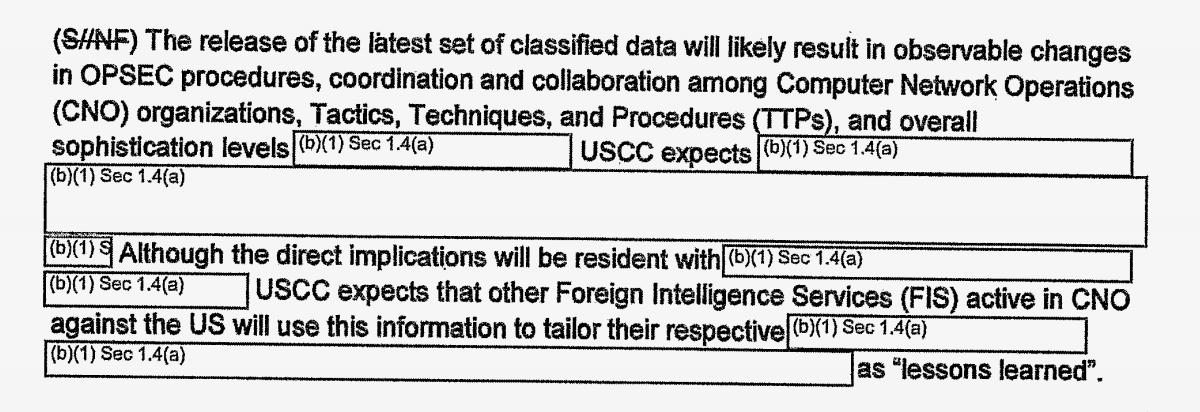 (S//NF) The release of the latest set of classified data will likely result in observable changes in OPSEC procedures, coordination and collaboration among Computer Network Operations (CNO) organizations, Tactics, Techniques, and Procedures (TTPs), and overall sophistication levels (b)(1) Sec 1.4(a) USCC expects (b)(1) Sec 1.4(a) (b)(1) Sec 1.4(a) (b)(1) S Although the direct implications will be resident with (b)(1) Sec 1.4(a) (b)(1) Sec 1.4(a) USCC expects that other Foreign Intelligence Services (FIS) active in CNO against the US will use this information to tailor their respective (b)(1) Sec 1.4(a) (b)(1) Sec 1.4(a) as "lessons learned".